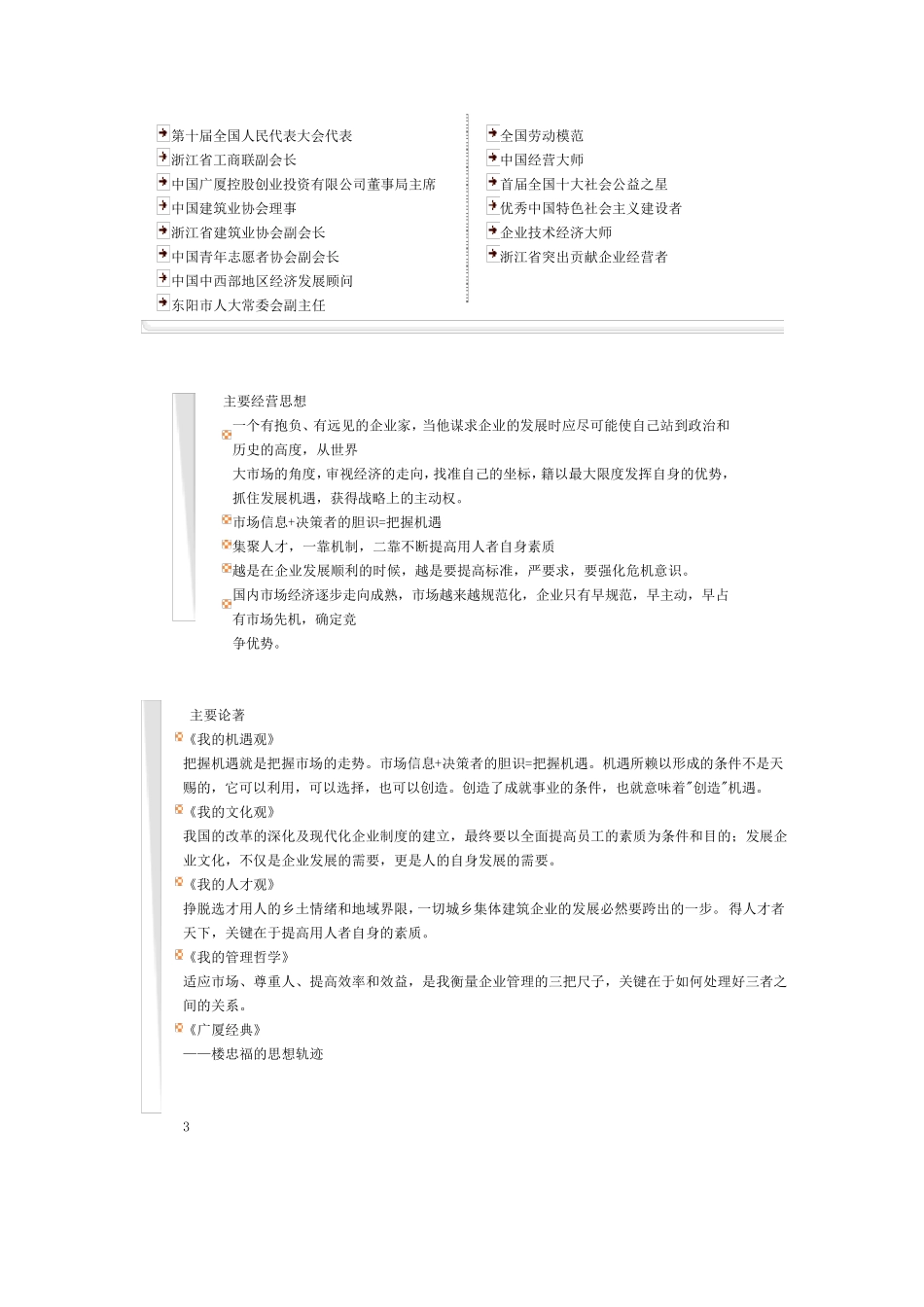 第十届全国人民代表大会代表
浙江省工商联副会长
中国广厦控股创业投资有限公司董事局主席
中国建筑业协会理事
浙江省建筑业协会副会长
中国青年志愿者协会副会长
中国中西部地区经济发展顾问
东阳市人大常委会副主任

全国劳动模范
中国经营大师
首届全国十大社会公益之星
优秀中国特色社会主义建设者
企业技术经济大师
浙江省突出贡献企业经营者

主要经营思想

一个有抱负、有远见的企业家，当他谋求企业的发展时应尽可能使自己站到政治和历史的高度，从世界大市场的角度，审视经济的走向，找准自己的坐标，籍以最大限度发挥自身的优势，抓住发展机遇，获得战略上的主动权。

市场信息+决策者的胆识=把握机遇

集聚人才，一靠机制，二靠不断提高用人者自身素质

越是在企业发展顺利的时候，越是要提高标准，严要求，要强化危机意识。

国内市场经济逐步走向成熟，市场越来越规范化，企业只有早规范，早主动，早占有市场先机，确定竞争优势。

主要论著

《我的机遇观》

把握机遇就是把握市场的走势。市场信息+决策者的胆识=把握机遇。机遇所赖以形成的条件不是天赐的，它可以利用，可以选择，也可以创造。创造了成就事业的条件，也就意味着"创造"机遇。

《我的文化观》

我国的改革的深化及现代化企业制度的建立，最终要以全面提高员工的素质为条件和目的；发展企业文化，不仅是企业发展的需要，更是人的自身发展的需要。

《我的人才观》

挣脱选才用人的乡土情绪和地域界限，一切城乡集体建筑企业的发展必然要跨出的一步。得人才者天下，关键在于提高用人者自身的素质。

《我的管理哲学》

适应市场、尊重人、提高效率和效益，是我衡量企业管理的三把尺子，关键在于如何处理好三者之间的关系。

《广厦经典》

——楼忠福的思想轨迹

3